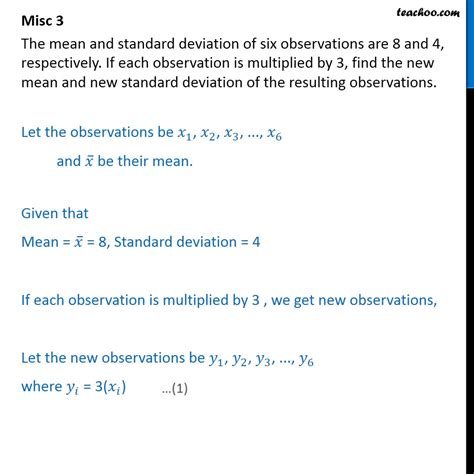 teachoo.com

Misc 3
The mean and standard deviation of six observations are 8 and 4, respectively. If each observation is multiplied by 3, find the new mean and new standard deviation of the resulting observations.

Let the observations be $x_1, x_2, x_3, …, x_6$
and $\bar{x}$ be their mean.

Given that
Mean = $\bar{x}$ = 8, Standard deviation = 4

If each observation is multiplied by 3 , we get new observations,

Let the new observations be $y_1, y_2, y_3, …, y_6$
where $y_i$ = 3($x_i$) …(1)